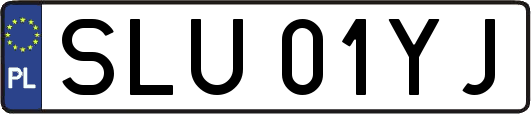 PL

SLU 01YJ